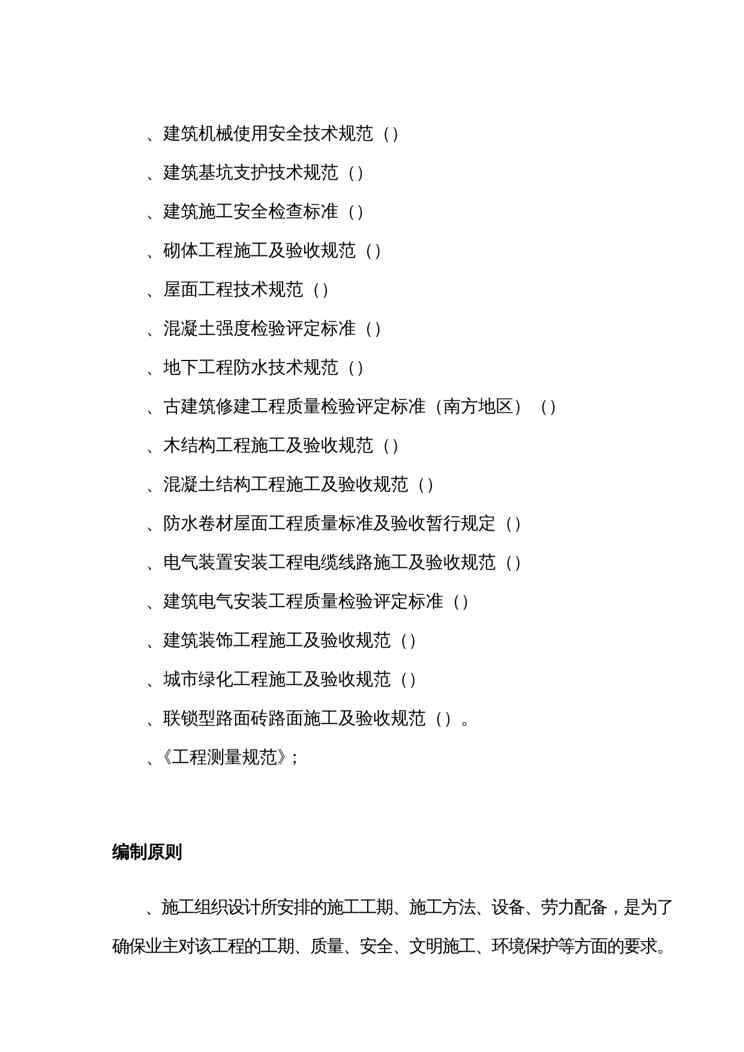 、建筑机械使用安全技术规范（）

、建筑基坑支护技术规范（）

、建筑施工安全检查标准（）

、砌体工程施工及验收规范（）

、屋面工程技术规范（）

、混凝土强度检验评定标准（）

、地下工程防水技术规范（）

、古建筑修建工程质量检验评定标准（南方地区）（）

、木结构工程施工及验收规范（）

、混凝土结构工程施工及验收规范（）

、防水卷材屋面工程质量标准及验收暂行规定（）

、电气装置安装工程电缆线路施工及验收规范（）

、建筑电气安装工程质量检验评定标准（）

、建筑装饰工程施工及验收规范（）

、城市绿化工程施工及验收规范（）

、联锁型路面砖路面施工及验收规范（）。

、《工程测量规范》；

编制原则

、施工组织设计所安排的施工工期、施工方法、设备、劳力配备，是为了确保业主对该工程的工期、质量、安全、文明施工、环境保护等方面的要求。